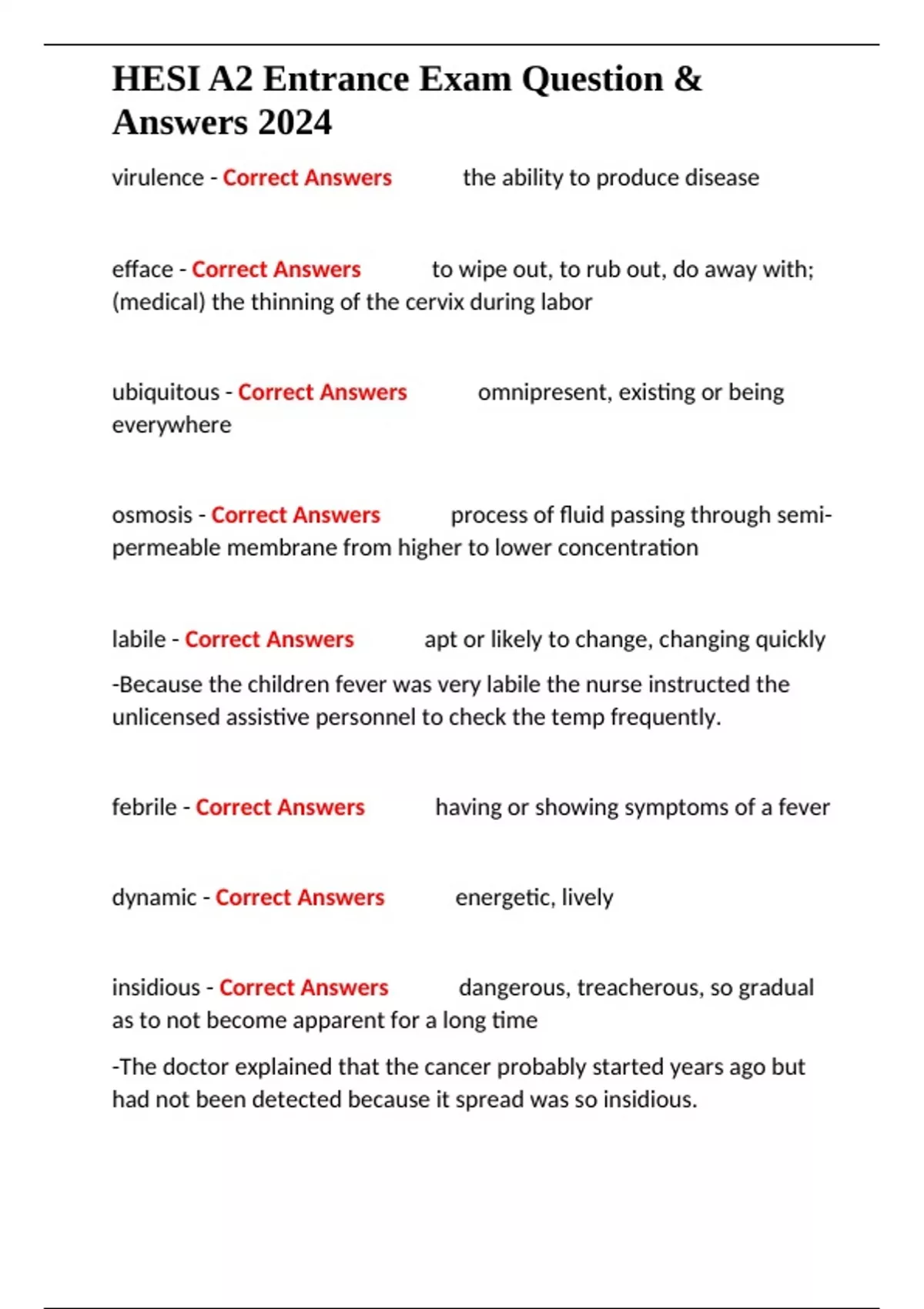 HESI A2 Entrance Exam Question & Answers 2024

virulence - Correct Answers the ability to produce disease

efface - Correct Answers to wipe out, to rub out, do away with; (medical) the thinning of the cervix during labor

ubiquitous - Correct Answers omnipresent, existing or being everywhere

osmosis - Correct Answers process of fluid passing through semi-permeable membrane from higher to lower concentration

labile - Correct Answers apt or likely to change, changing quickly

-Because the children fever was very labile the nurse instructed the unlicensed assistive personnel to check the temp frequently.

febrile - Correct Answers having or showing symptoms of a fever

dynamic - Correct Answers energetic, lively

insidious - Correct Answers dangerous, treacherous, so gradual as to not become apparent for a long time

-The doctor explained that the cancer probably started years ago but had not been detected because it spread was so insidious.